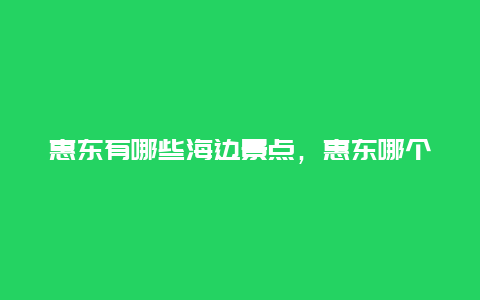 惠东有哪些海边景点，惠东哪个